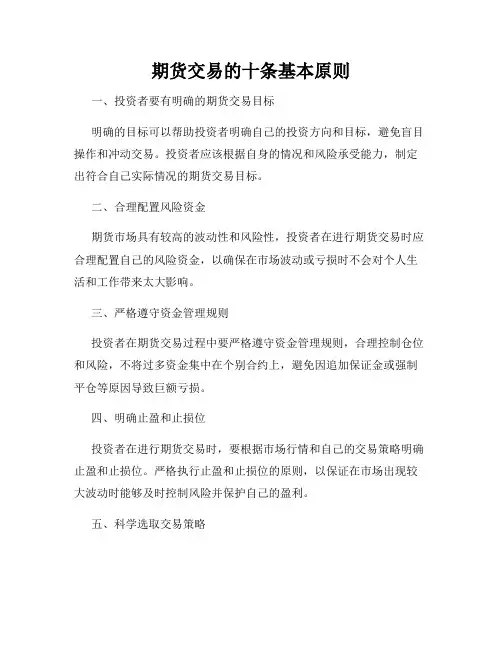 期货交易的十条基本原则

一、投资者要有明确的期货交易目标

明确的目标可以帮助投资者明确自己的投资方向和目标，避免盲目操作和冲动交易。投资者应该根据自身的情况和风险承受能力，制定出符合自己实际情况的期货交易目标。

二、合理配置风险资金

期货市场具有较高的波动性和风险性，投资者在进行期货交易时应合理配置自己的风险资金，以确保在市场波动或亏损时不会对个人生活和工作带来太大影响。

三、严格遵守资金管理规则

投资者在期货交易过程中要严格遵守资金管理规则，合理控制仓位和风险，不将过多资金集中在个别合约上，避免因追加保证金或强制平仓等原因导致巨额亏损。

四、明确止盈和止损位

投资者在进行期货交易时，要根据市场行情和自己的交易策略明确止盈和止损位。严格执行止盈和止损位的原则，以保证在市场出现较大波动时能够及时控制风险并保护自己的盈利。

五、科学选取交易策略